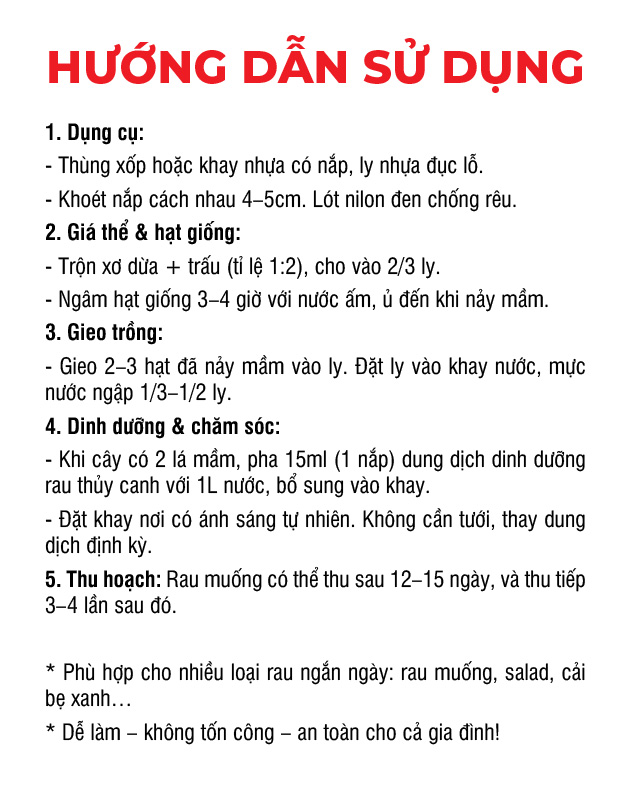 HƯỚNG DẪN SỬ DỤNG

1. Dụng cụ:

- Thùng xốp hoặc khay nhựa có nắp, ly nhựa đục lỗ.

- Khoét nắp cách nhau 4–5cm. Lót nilon đen chống rêu.

2. Giá thể & hạt giống:

- Trộn xơ dừa + trấu (tỉ lệ 1:2), cho vào 2/3 ly.

- Ngâm hạt giống 3–4 giờ với nước ấm, ủ đến khi nảy mầm.

3. Gieo trồng:

- Gieo 2–3 hạt đã nảy mầm vào ly. Đặt ly vào khay nước, mực nước ngập 1/3–1/2 ly.

4. Dinh dưỡng & chăm sóc:

- Khi cây có 2 lá mầm, pha 15ml (1 nắp) dung dịch dinh dưỡng rau thủy canh với 1L nước, bổ sung vào khay.

- Đặt khay nơi có ánh sáng tự nhiên. Không cần tưới, thay dung dịch định kỳ.

5. Thu hoạch: Rau muống có thể thu sau 12–15 ngày, và thu tiếp 3–4 lần sau đó.

* Phù hợp cho nhiều loại rau ngắn ngày: rau muống, salad, cải bẹ xanh…

* Dễ làm – không tốn công – an toàn cho cả gia đình!